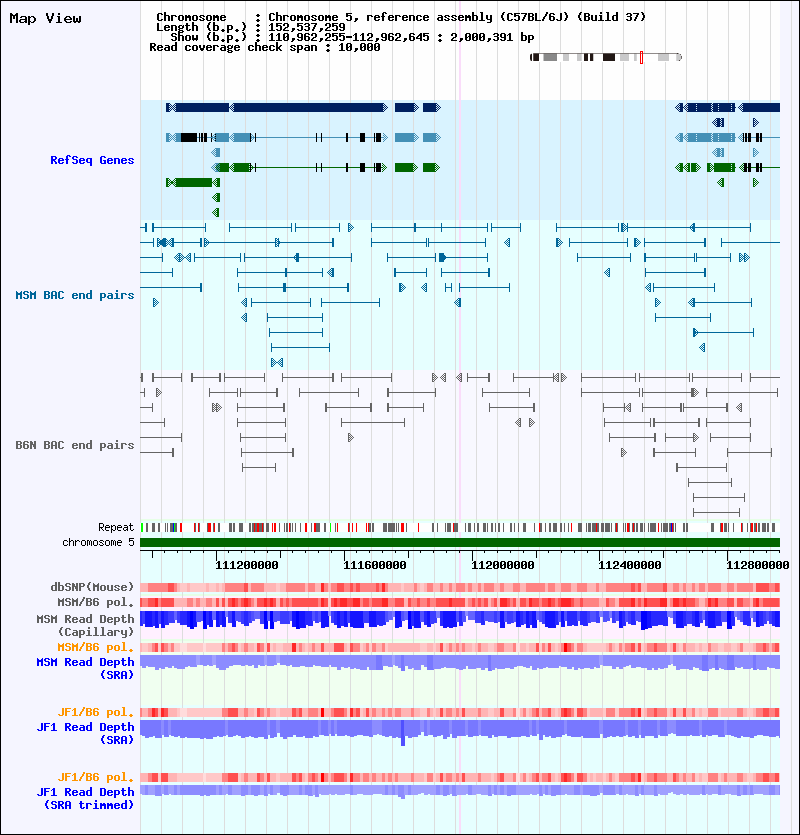 Map View

Chromosome : Chromosome 5, reference assembly (C57BL/6J) (Build 37)
Length (b.p.) : 152,537,259
Show (b.p.) : 110,962,255-112,962,645 : 2,000,391 bp
Read coverage check span : 10,000

RefSeq Genes

MSM BAC end pairs

B6N BAC end pairs

Repeat
chromosome 5

111200000 111600000 112000000 112400000 112800000

dbSNP(Mouse)
MSM/B6 pol.
MSM Read Depth (Capillary)
MSM/B6 pol.
MSM Read Depth (SRA)

JF1/B6 pol.
JF1 Read Depth (SRA)

JF1/B6 pol.
JF1 Read Depth (SRA trimmed)